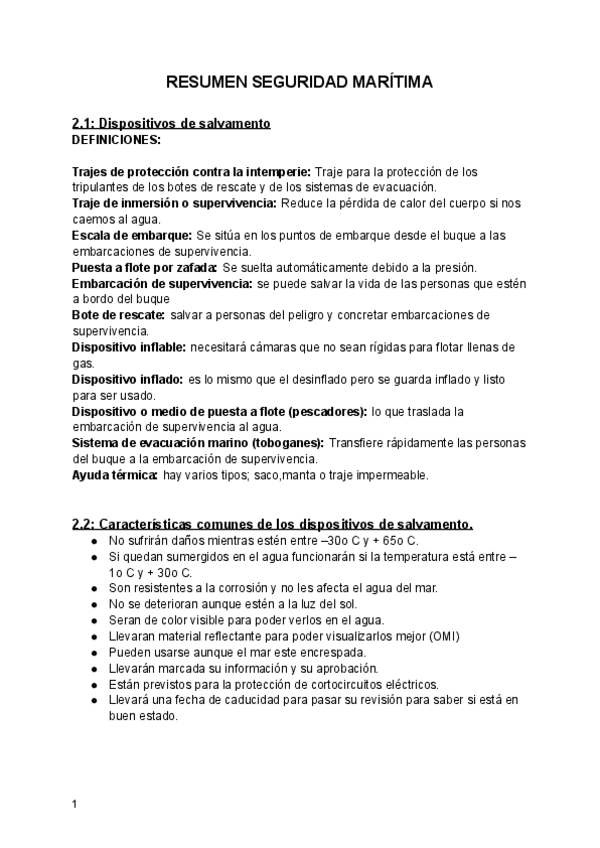 RESUMEN SEGURIDAD MARÍTIMA

2.1: Dispositivos de salvamento
DEFINICIONES:

Trajes de protección contra la intemperie: Traje para la protección de los tripulantes de los botes de rescate y de los sistemas de evacuación.
Traje de inmersión o supervivencia: Reduce la pérdida de calor del cuerpo si nos caemos al agua.
Escala de embarque: Se sitúa en los puntos de embarque desde el buque a las embarcaciones de supervivencia.
Puesta a flote por zafada: Se suelta automáticamente debido a la presión.
Embarcación de supervivencia: se puede salvar la vida de las personas que estén a bordo del buque
Bote de rescate: salvar a personas del peligro y concretar embarcaciones de supervivencia.
Dispositivo inflable: necesitará cámaras que no sean rígidas para flotar llenas de gas.
Dispositivo inflado: es lo mismo que el desinflado pero se guarda inflado y listo para ser usado.
Dispositivo o medio de puesta a flote (pescadores): lo que traslada la embarcación de supervivencia al agua.
Sistema de evacuación marino (toboganes): Transfiere rápidamente las personas del buque a la embarcación de supervivencia.
Ayuda térmica: hay varios tipos; saco,manta o traje impermeable.

2.2: Características comunes de los dispositivos de salvamento.
● No sufrirán daños mientras estén entre –30o C y + 65o C.
● Si quedan sumergidos en el agua funcionarán si la temperatura está entre – 1o C y + 30o C.
● Son resistentes a la corrosión y no les afecta el agua del mar.
● No se deterioran aunque estén a la luz del sol.
● Seran de color visible para poder verlos en el agua.
● Llevaran material reflectante para poder visualizarlos mejor (OMI)
● Pueden usarse aunque el mar este encrespada.
● Llevarán marcada su información y su aprobación.
● Están previstos para la protección de cortocircuitos eléctricos.
● Llevará una fecha de caducidad para pasar su revisión para saber si está en buen estado.

1